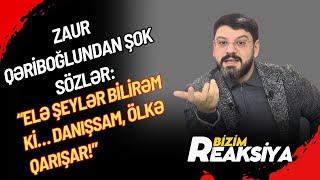 ZAUR QƏRİBOĞLUNDAN ŞOK SÖZLƏR:
"ELƏ ŞEYLƏR BİLİRƏM Kİ... DANIŞSAM, ÖLKƏ QARIŞAR!"

BİZİM REAKSİYA